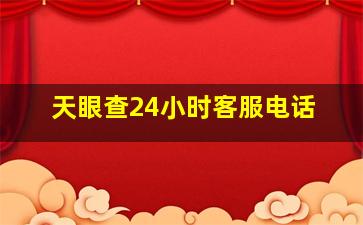 天眼查24小时客服电话